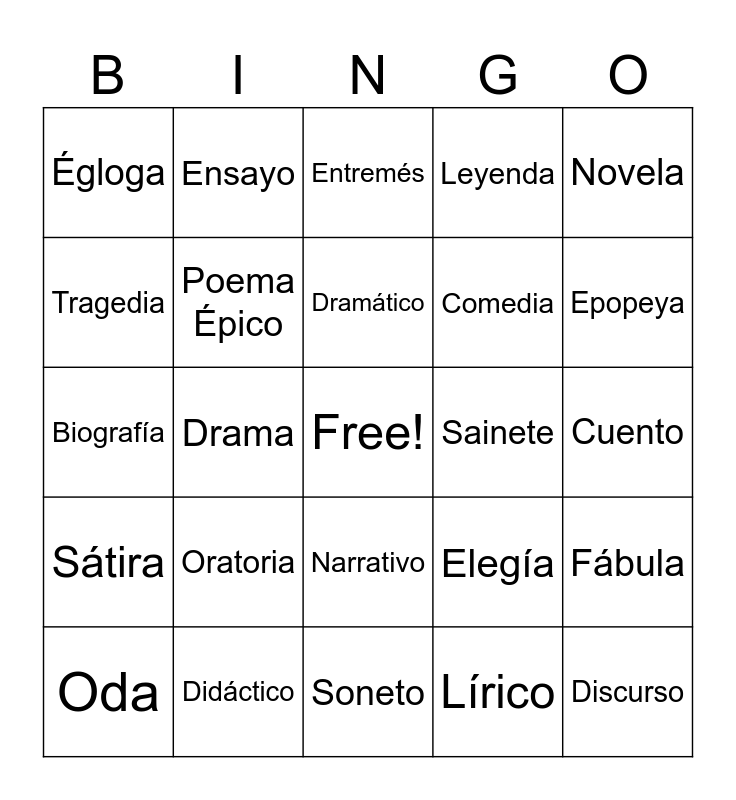 | B | I | N | G | O |
|---|---|---|---|---|
| Égloga | Ensayo | Entremés | Leyenda | Novela |
| Tragedia | Poema Épico | Dramático | Comedia | Epopeya |
| Biografía | Drama | Free! | Sainete | Cuento |
| Sátira | Oratoria | Narrativo | Elegía | Fábula |
| Oda | Didáctico | Soneto | Lírico | Discurso |